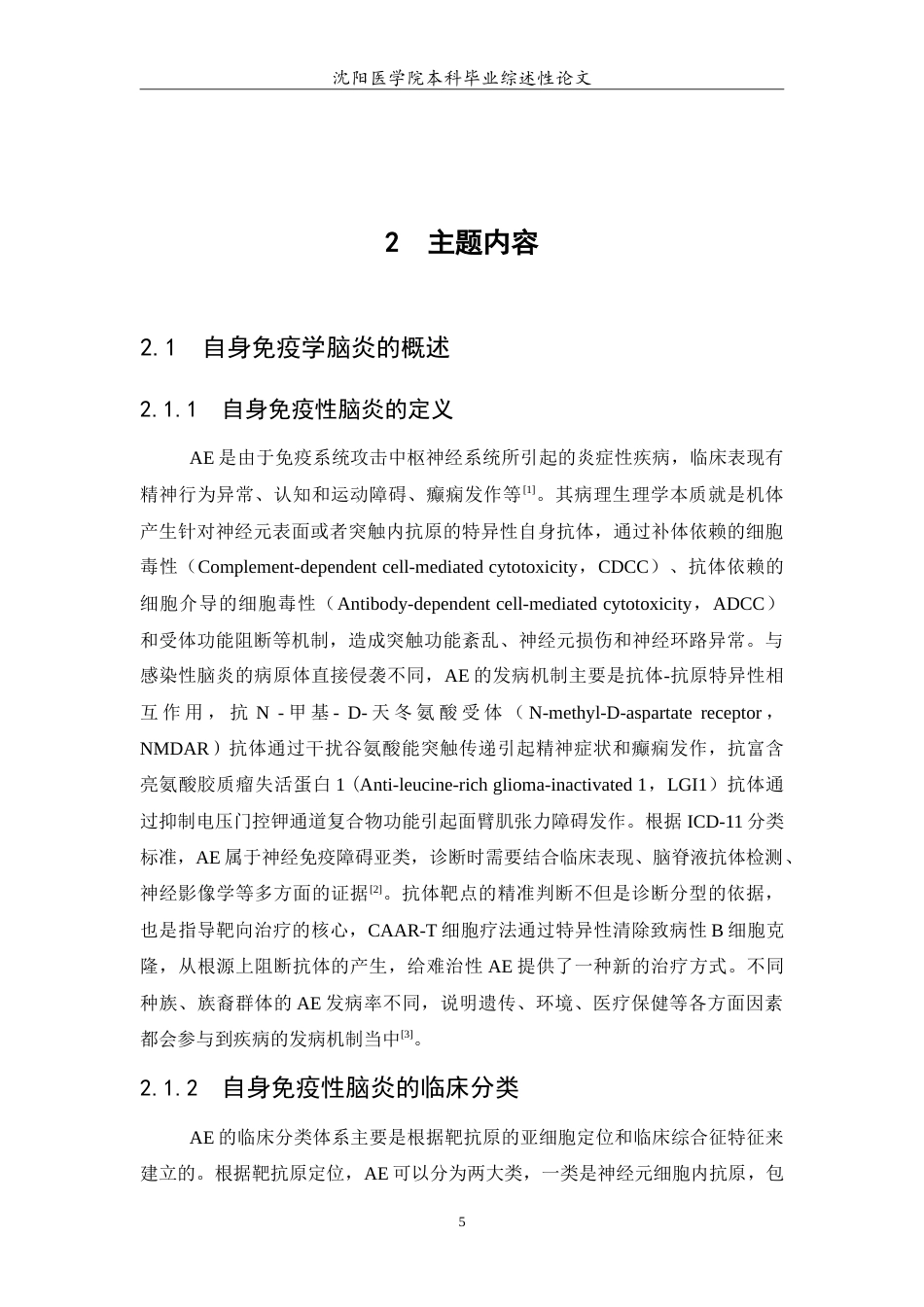 沈阳医学院本科毕业综述性论文

2 主题内容

2.1 自身免疫学脑炎的概述

2.1.1 自身免疫性脑炎的定义

AE是由于免疫系统攻击中枢神经系统所引起的炎症性疾病，临床表现有精神行为异常、认知和运动障碍、癫痫发作等$^{[1]}$。其病理生理学本质就是机体产生针对神经元表面或者突触内抗原的特异性自身抗体，通过补体依赖的细胞毒性（Complement-dependent cell-mediated cytotoxicity，CDCC）、抗体依赖的细胞介导的细胞毒性（Antibody-dependent cell-mediated cytotoxicity，ADCC）和受体功能阻断等机制，造成突触功能紊乱、神经元损伤和神经环路异常。与感染性脑炎的病原体直接侵袭不同，AE的发病机制主要是抗体-抗原特异性相互作用，抗N-甲基-D-天冬氨酸受体（N-methyl-D-aspartate receptor，NMDAR）抗体通过干扰谷氨酸能突触传递引起精神症状和癫痫发作，抗富含亮氨酸胶质瘤失活蛋白1（Anti-leucine-rich glioma-inactivated 1，LGI1）抗体通过抑制电压门控钾通道复合物功能引起面臂肌张力障碍发作。根据ICD-11分类标准，AE属于神经免疫障碍亚类，诊断时需要结合临床表现、脑脊液抗体检测、神经影像学等多方面的证据$^{[2]}$。抗体靶点的精准判断不但是诊断分型的依据，也是指导靶向治疗的核心，CAAR-T细胞疗法通过特异性清除致病性B细胞克隆，从根源上阻断抗体的产生，给难治性AE提供了一种新的治疗方式。不同种族、族裔群体的AE发病率不同，说明遗传、环境、医疗保健等各方面因素都会参与到疾病的发病机制当中$^{[3]}$。

2.1.2 自身免疫性脑炎的临床分类

AE的临床分类体系主要是根据靶抗原的亚细胞定位和临床综合征特征来建立的。根据靶抗原定位，AE可以分为两大类，一类是神经元细胞内抗原，包

5